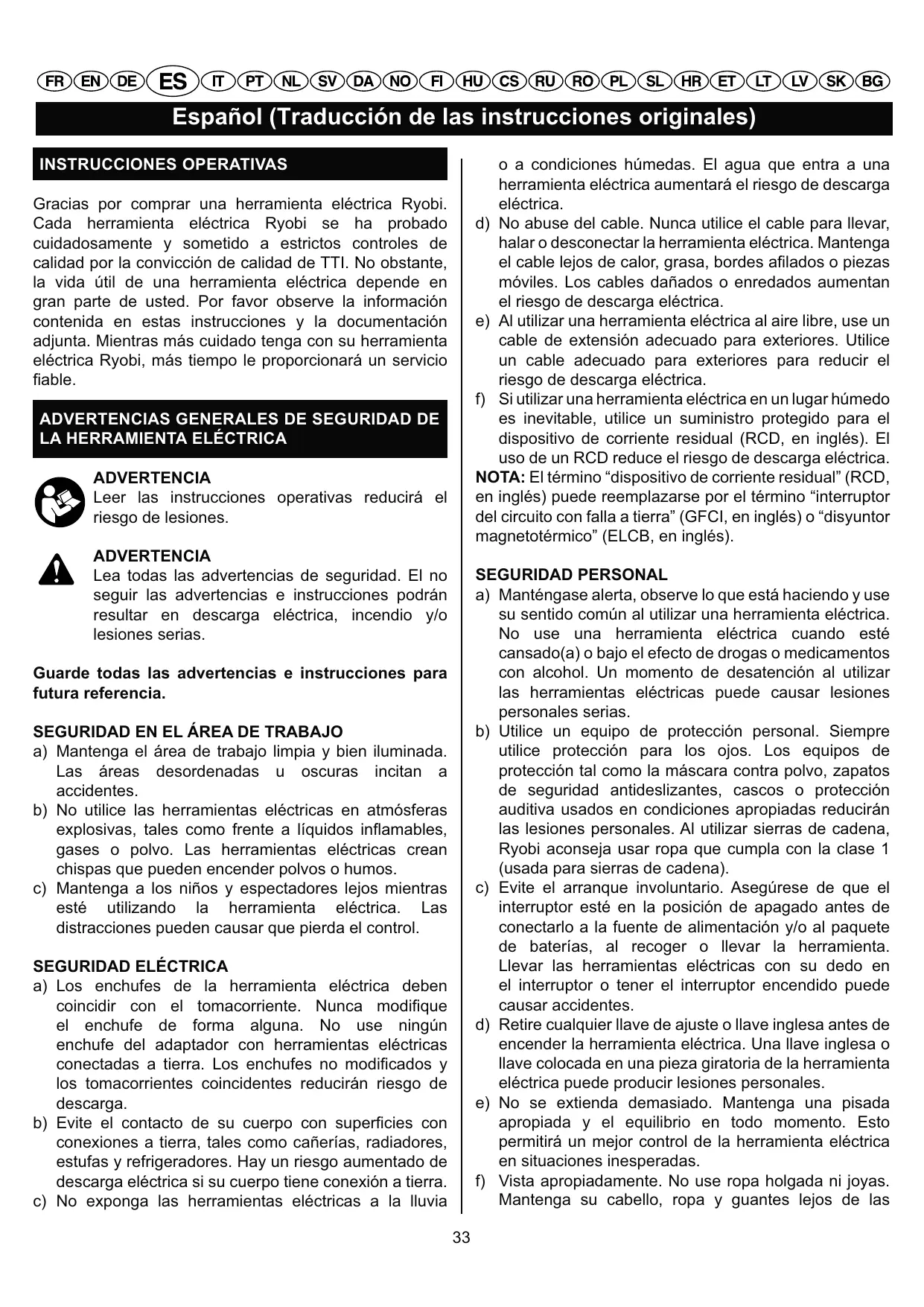 FR EN DE ES IT PT NL SV DA NO FI HU CS RU RO PL SL HR ET LT LV SK BG

Español (Traducción de las instrucciones originales)

INSTRUCCIONES OPERATIVAS

Gracias por comprar una herramienta eléctrica Ryobi. Cada herramienta eléctrica Ryobi se ha probado cuidadosamente y sometido a estrictos controles de calidad por la convicción de calidad de TTI. No obstante, la vida útil de una herramienta eléctrica depende en gran parte de usted. Por favor observe la información contenida en estas instrucciones y la documentación adjunta. Mientras más cuidado tenga con su herramienta eléctrica Ryobi, más tiempo le proporcionará un servicio fiable.

ADVERTENCIAS GENERALES DE SEGURIDAD DE LA HERRAMIENTA ELÉCTRICA

ADVERTENCIA
Leer las instrucciones operativas reducirá el riesgo de lesiones.

ADVERTENCIA
Lea todas las advertencias de seguridad. El no seguir las advertencias e instrucciones podrán resultar en descarga eléctrica, incendio y/o lesiones serias.

Guarde todas las advertencias e instrucciones para futura referencia.

SEGURIDAD EN EL ÁREA DE TRABAJO
a) Mantenga el área de trabajo limpia y bien iluminada. Las áreas desordenadas u oscuras incitan a accidentes.
b) No utilice las herramientas eléctricas en atmósferas explosivas, tales como frente a líquidos inflamables, gases o polvo. Las herramientas eléctricas crean chispas que pueden encender polvos o humos.
c) Mantenga a los niños y espectadores lejos mientras esté utilizando la herramienta eléctrica. Las distracciones pueden causar que pierda el control.

SEGURIDAD ELÉCTRICA
a) Los enchufes de la herramienta eléctrica deben coincidir con el tomacorriente. Nunca modifique el enchufe de forma alguna. No use ningún enchufe del adaptador con herramientas eléctricas conectadas a tierra. Los enchufes no modificados y los tomacorrientes coincidentes reducirán riesgo de descarga.
b) Evite el contacto de su cuerpo con superficies con conexiones a tierra, tales como cañerías, radiadores, estufas y refrigeradores. Hay un riesgo aumentado de descarga eléctrica si su cuerpo tiene conexión a tierra.
c) No exponga las herramientas eléctricas a la lluvia o a condiciones húmedas. El agua que entra a una herramienta eléctrica aumentará el riesgo de descarga eléctrica.
d) No abuse del cable. Nunca utilice el cable para llevar, halar o desconectar la herramienta eléctrica. Mantenga el cable lejos de calor, grasa, bordes afilados o piezas móviles. Los cables dañados o enredados aumentan el riesgo de descarga eléctrica.
e) Al utilizar una herramienta eléctrica al aire libre, use un cable de extensión adecuado para exteriores. Utilice un cable adecuado para exteriores para reducir el riesgo de descarga eléctrica.
f) Si utilizar una herramienta eléctrica en un lugar húmedo es inevitable, utilice un suministro protegido para el dispositivo de corriente residual (RCD, en inglés). El uso de un RCD reduce el riesgo de descarga eléctrica.
NOTA: El término “dispositivo de corriente residual” (RCD, en inglés) puede reemplazarse por el término “interruptor del circuito con falla a tierra” (GFCI, en inglés) o “disyuntor magnetotérmico” (ELCB, en inglés).

SEGURIDAD PERSONAL
a) Manténgase alerta, observe lo que está haciendo y use su sentido común al utilizar una herramienta eléctrica. No use una herramienta eléctrica cuando esté cansado(a) o bajo el efecto de drogas o medicamentos con alcohol. Un momento de desatención al utilizar las herramientas eléctricas puede causar lesiones personales serias.
b) Utilice un equipo de protección personal. Siempre utilice protección para los ojos. Los equipos de protección tal como la máscara contra polvo, zapatos de seguridad antideslizantes, cascos o protección auditiva usados en condiciones apropiadas reducirán las lesiones personales. Al utilizar sierras de cadena, Ryobi aconseja usar ropa que cumpla con la clase 1 (usada para sierras de cadena).
c) Evite el arranque involuntario. Asegúrese de que el interruptor esté en la posición de apagado antes de conectarlo a la fuente de alimentación y/o al paquete de baterías, al recoger o llevar la herramienta. Llevar las herramientas eléctricas con su dedo en el interruptor o tener el interruptor encendido puede causar accidentes.
d) Retire cualquier llave de ajuste o llave inglesa antes de encender la herramienta eléctrica. Una llave inglesa o llave colocada en una pieza giratoria de la herramienta eléctrica puede producir lesiones personales.
e) No se extienda demasiado. Mantenga una pisada apropiada y el equilibrio en todo momento. Esto permitirá un mejor control de la herramienta eléctrica en situaciones inesperadas.
f) Vista apropiadamente. No use ropa holgada ni joyas. Mantenga su cabello, ropa y guantes lejos de las

33